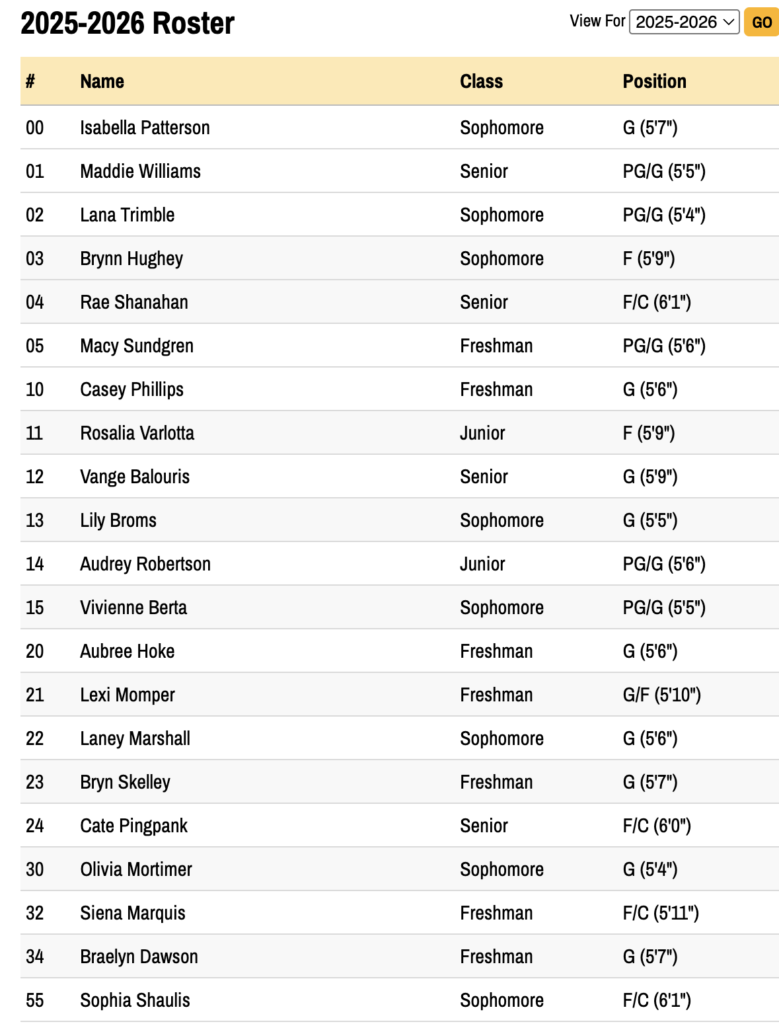 2025-2026 Roster

View For 2025-2026 GO

| # | Name | Class | Position |
|---|---|---|---|
| 00 | Isabella Patterson | Sophomore | G (5'7") |
| 01 | Maddie Williams | Senior | PG/G (5'5") |
| 02 | Lana Trimble | Sophomore | PG/G (5'4") |
| 03 | Brynn Hughey | Sophomore | F (5'9") |
| 04 | Rae Shanahan | Senior | F/C (6'1") |
| 05 | Macy Sundgren | Freshman | PG/G (5'6") |
| 10 | Casey Phillips | Freshman | G (5'6") |
| 11 | Rosalia Varlotta | Junior | F (5'9") |
| 12 | Vange Balouris | Senior | G (5'9") |
| 13 | Lily Broms | Sophomore | G (5'5") |
| 14 | Audrey Robertson | Junior | PG/G (5'6") |
| 15 | Vivienne Berta | Sophomore | PG/G (5'5") |
| 20 | Aubree Hoke | Freshman | G (5'6") |
| 21 | Lexi Momper | Freshman | G/F (5'10") |
| 22 | Laney Marshall | Sophomore | G (5'6") |
| 23 | Bryn Skelley | Freshman | G (5'7") |
| 24 | Cate Pingpank | Senior | F/C (6'0") |
| 30 | Olivia Mortimer | Sophomore | G (5'4") |
| 32 | Siena Marquis | Freshman | F/C (5'11") |
| 34 | Braelyn Dawson | Freshman | G (5'7") |
| 55 | Sophia Shaulis | Sophomore | F/C (6'1") |